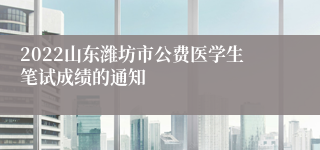 2022山东潍坊市公费医学生笔试成绩的通知